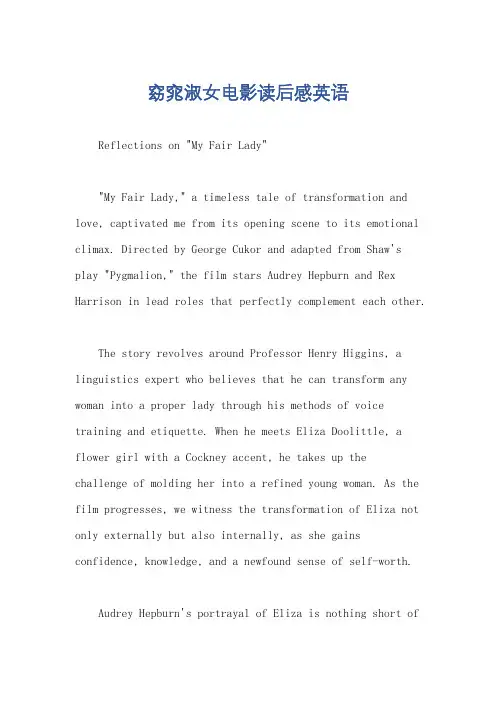 窈窕淑女电影读后感英语

Reflections on "My Fair Lady"

"My Fair Lady," a timeless tale of transformation and love, captivated me from its opening scene to its emotional climax. Directed by George Cukor and adapted from Shaw's play "Pygmalion," the film stars Audrey Hepburn and Rex Harrison in lead roles that perfectly complement each other.

The story revolves around Professor Henry Higgins, a linguistics expert who believes that he can transform any woman into a proper lady through his methods of voice training and etiquette. When he meets Eliza Doolittle, a flower girl with a Cockney accent, he takes up the challenge of molding her into a refined young woman. As the film progresses, we witness the transformation of Eliza not only externally but also internally, as she gains confidence, knowledge, and a newfound sense of self-worth.

Audrey Hepburn's portrayal of Eliza is nothing short of